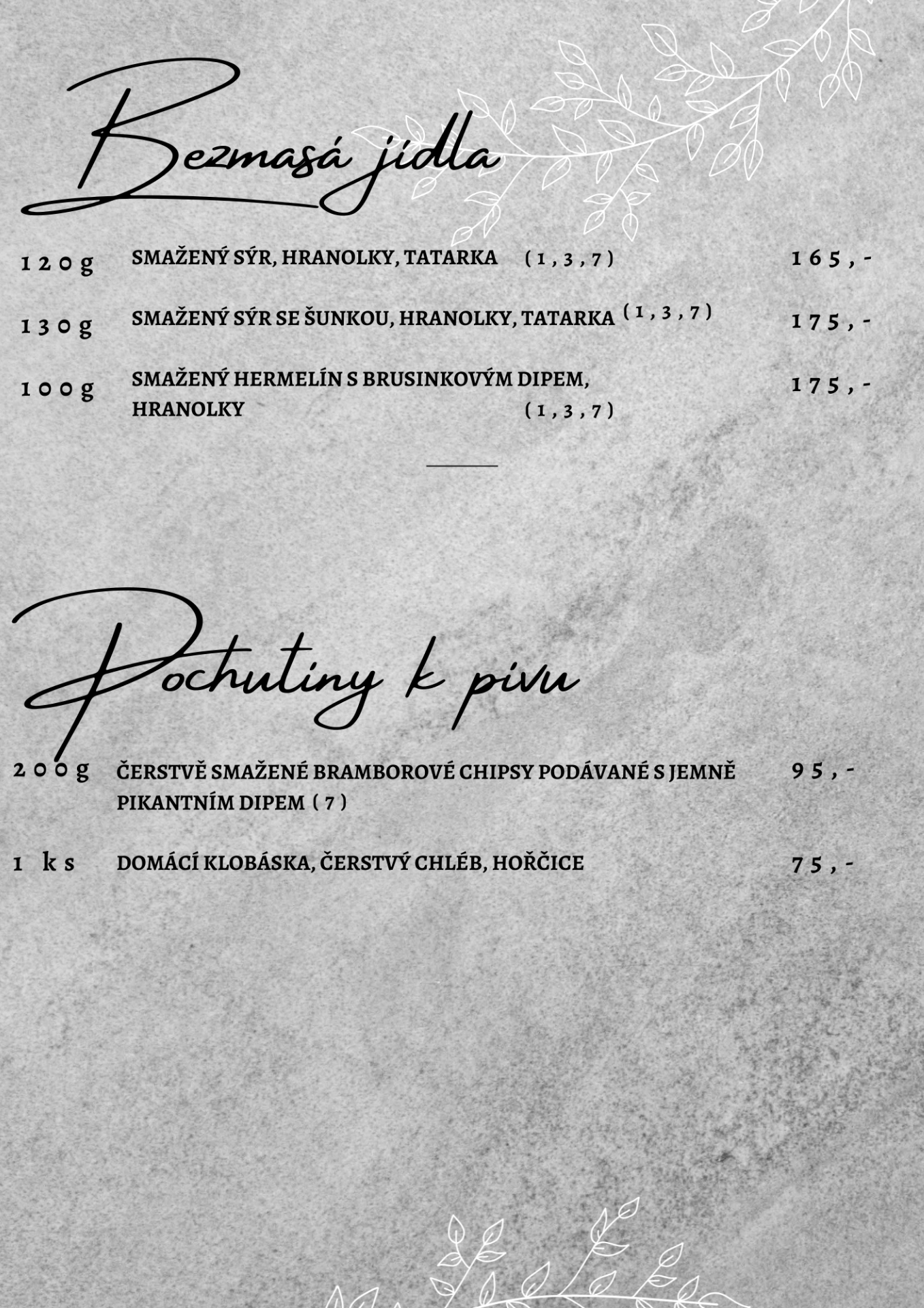 Bezmasá jídla

120g SMAŽENÝ SÝR, HRANOLKY, TATARKA (1,3,7) 165,-

130g SMAŽENÝ SÝR SE ŠUNKOU, HRANOLKY, TATARKA (1,3,7) 175,-

100g SMAŽENÝ HERMELÍN S BRUSINKOVÝM DIPEM, HRANOLKY (1,3,7) 175,-

Pochutiny k pivu

200g ČERSTVĚ SMAŽENÉ BRAMBOROVÉ CHIPSY PODÁVANÉ S JEMNĚ PIKANTNÍM DIPEM (7) 95,-

1 ks DOMÁCÍ KLOBÁSKA, ČERSTVÝ CHLÉB, HOŘČICE 75,-